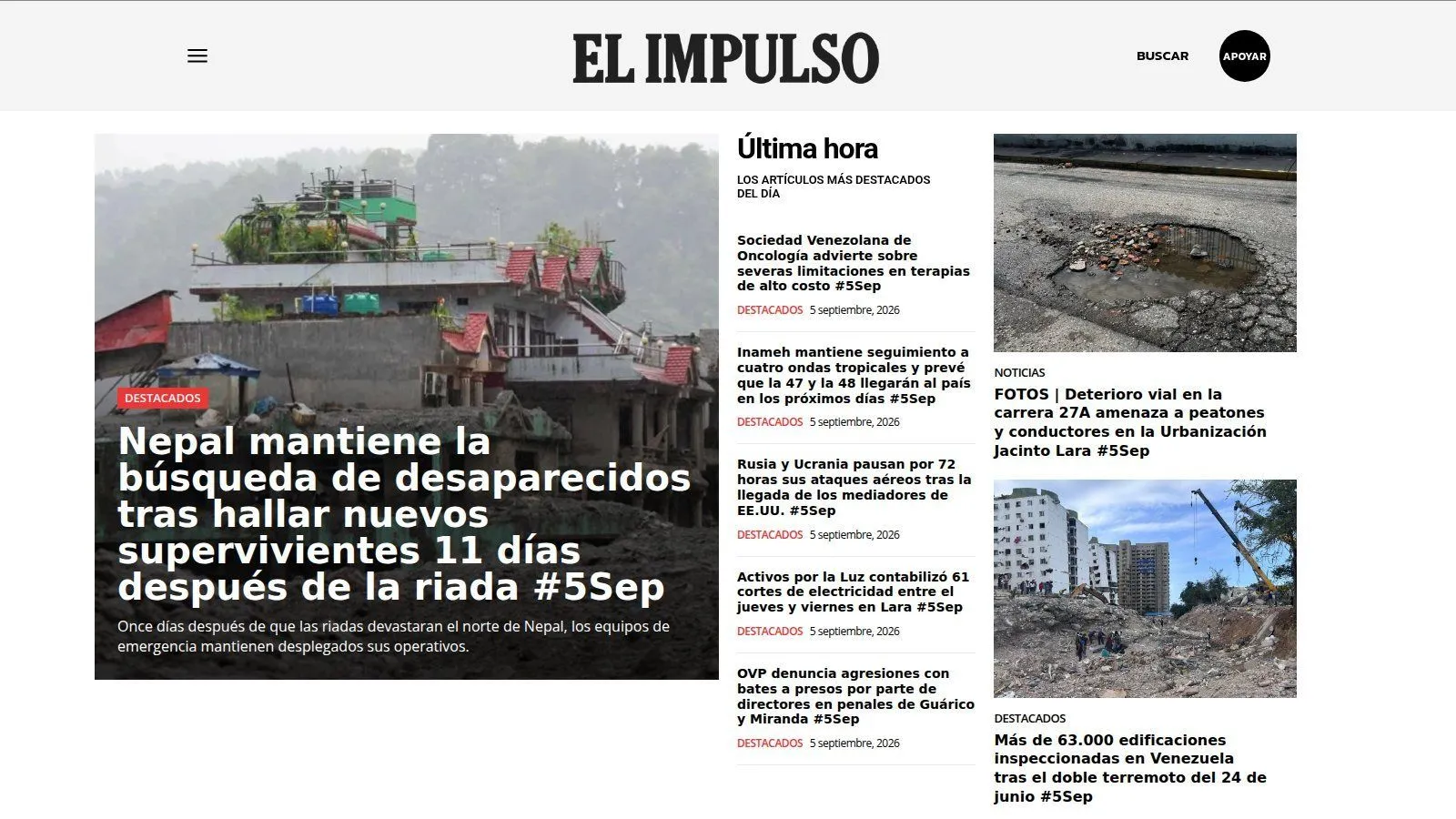 EL IMPULSO

BUSCAR

APOYAR

DESTACADOS

Nepal mantiene la búsqueda de desaparecidos tras hallar nuevos supervivientes 11 días después de la riada #5Sep

Once días después de que las riadas devastaran el norte de Nepal, los equipos de emergencia mantienen desplegados sus operativos.

Última hora

LOS ARTÍCULOS MÁS DESTACADOS DEL DÍA

Sociedad Venezolana de Oncología advierte sobre severas limitaciones en terapias de alto costo #5Sep

DESTACADOS 5 septiembre, 2026

Inameh mantiene seguimiento a cuatro ondas tropicales y prevé que la 47 y la 48 llegarán al país en los próximos días #5Sep

DESTACADOS 5 septiembre, 2026

Rusia y Ucrania pausan por 72 horas sus ataques aéreos tras la llegada de los mediadores de EE.UU. #5Sep

DESTACADOS 5 septiembre, 2026

Activos por la Luz contabilizó 61 cortes de electricidad entre el jueves y viernes en Lara #5Sep

DESTACADOS 5 septiembre, 2026

OVP denuncia agresiones con bates a presos por parte de directores en penales de Guárico y Miranda #5Sep

DESTACADOS 5 septiembre, 2026

NOTICIAS

FOTOS | Deterioro vial en la carrera 27A amenaza a peatones y conductores en la Urbanización Jacinto Lara #5Sep

DESTACADOS

Más de 63.000 edificaciones inspeccionadas en Venezuela tras el doble terremoto del 24 de junio #5Sep